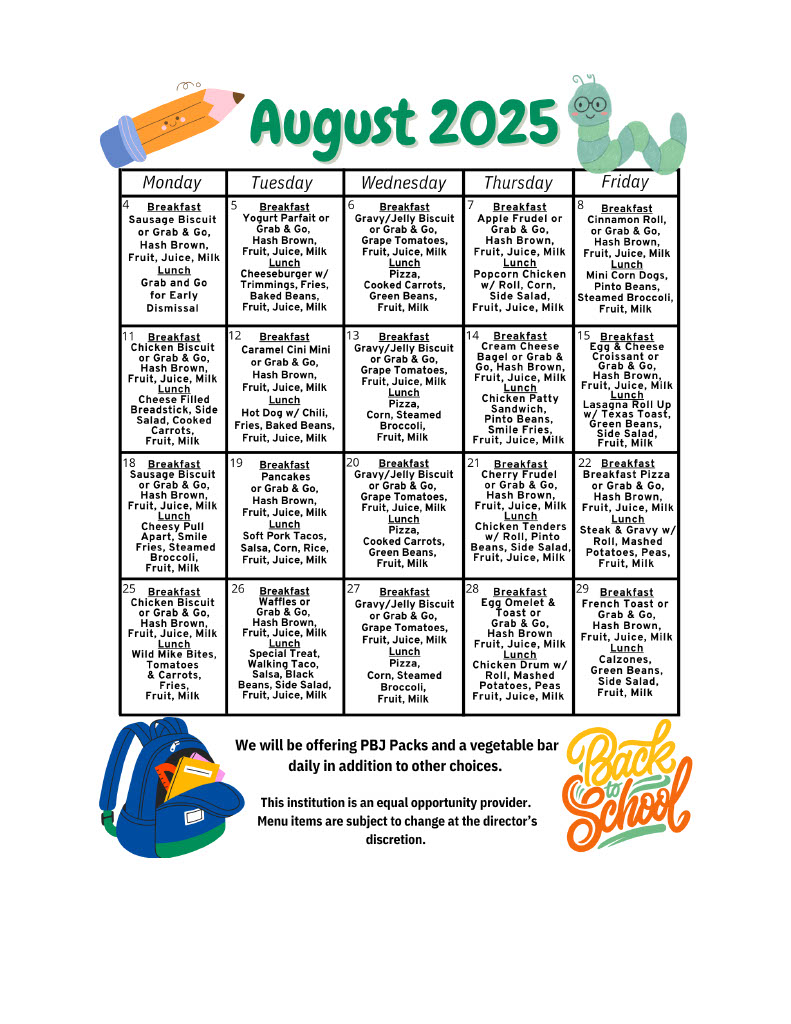 August 2025

| Monday | Tuesday | Wednesday | Thursday | Friday |
|---|---|---|---|---|
| 4 Breakfast Sausage Biscuit or Grab & Go, Hash Brown, Fruit, Juice, Milk Lunch Grab and Go for Early Dismissal | 5 Breakfast Yogurt Parfait or Grab & Go, Hash Brown, Fruit, Juice, Milk Lunch Cheeseburger w/ Trimmings, Fries, Baked Beans, Fruit, Juice, Milk | 6 Breakfast Gravy/Jelly Biscuit or Grab & Go, Grape Tomatoes, Fruit, Juice, Milk Lunch Pizza, Cooked Carrots, Green Beans, Fruit, Milk | 7 Breakfast Apple Frudel or Grab & Go, Hash Brown, Fruit, Juice, Milk Lunch Popcorn Chicken w/ Roll, Corn, Side Salad, Fruit, Juice, Milk | 8 Breakfast Cinnamon Roll, or Grab & Go, Hash Brown, Fruit, Juice, Milk Lunch Mini Corn Dogs, Pinto Beans, Steamed Broccoli, Fruit, Milk |
| 11 Breakfast Chicken Biscuit or Grab & Go, Hash Brown, Fruit, Juice, Milk Lunch Cheese Filled Breadstick, Side Salad, Cooked Carrots, Fruit, Milk | 12 Breakfast Caramel Cini Mini or Grab & Go, Hash Brown, Fruit, Juice, Milk Lunch Hot Dog w/ Chili, Fries, Baked Beans, Fruit, Juice, Milk | 13 Breakfast Gravy/Jelly Biscuit or Grab & Go, Grape Tomatoes, Fruit, Juice, Milk Lunch Pizza, Corn, Steamed Broccoli, Fruit, Milk | 14 Breakfast Cream Cheese Bagel or Grab & Go, Hash Brown, Fruit, Juice, Milk Lunch Chicken Patty Sandwich, Pinto Beans, Smile Fries, Fruit, Juice, Milk | 15 Breakfast Egg & Cheese Croissant or Grab & Go, Hash Brown, Fruit, Juice, Milk Lunch Lasagna Roll Up w/ Texas Toast, Green Beans, Side Salad, Fruit, Milk |
| 18 Breakfast Sausage Biscuit or Grab & Go, Hash Brown, Fruit, Juice, Milk Lunch Cheesy Pull Apart, Smile Fries, Steamed Broccoli, Fruit, Milk | 19 Breakfast Pancakes or Grab & Go, Hash Brown, Fruit, Juice, Milk Lunch Soft Pork Tacos, Salsa, Corn, Rice, Fruit, Juice, Milk | 20 Breakfast Gravy/Jelly Biscuit or Grab & Go, Grape Tomatoes, Fruit, Juice, Milk Lunch Pizza, Cooked Carrots, Green Beans, Fruit, Milk | 21 Breakfast Cherry Frudel or Grab & Go, Hash Brown, Fruit, Juice, Milk Lunch Chicken Tenders w/ Roll, Pinto Beans, Side Salad, Fruit, Juice, Milk | 22 Breakfast Breakfast Pizza or Grab & Go, Hash Brown, Fruit, Juice, Milk Lunch Steak & Gravy w/ Roll, Mashed Potatoes, Peas, Fruit, Milk |
| 25 Breakfast Chicken Biscuit or Grab & Go, Hash Brown, Fruit, Juice, Milk Lunch Wild Mike Bites, Tomatoes & Carrots, Fries, Fruit, Milk | 26 Breakfast Waffles or Grab & Go, Hash Brown, Fruit, Juice, Milk Lunch Special Treat, Walking Taco, Salsa, Black Beans, Side Salad, Fruit, Juice, Milk | 27 Breakfast Gravy/Jelly Biscuit or Grab & Go, Grape Tomatoes, Fruit, Juice, Milk Lunch Pizza, Corn, Steamed Broccoli, Fruit, Milk | 28 Breakfast Egg Omelet & Toast or Grab & Go, Hash Brown Fruit, Juice, Milk Lunch Chicken Drum w/ Roll, Mashed Potatoes, Peas Fruit, Juice, Milk | 29 Breakfast French Toast or Grab & Go, Hash Brown, Fruit, Juice, Milk Lunch Calzones, Green Beans, Side Salad, Fruit, Milk |

We will be offering PBJ Packs and a vegetable bar daily in addition to other choices.

This institution is an equal opportunity provider. Menu items are subject to change at the director's discretion.

Back to School